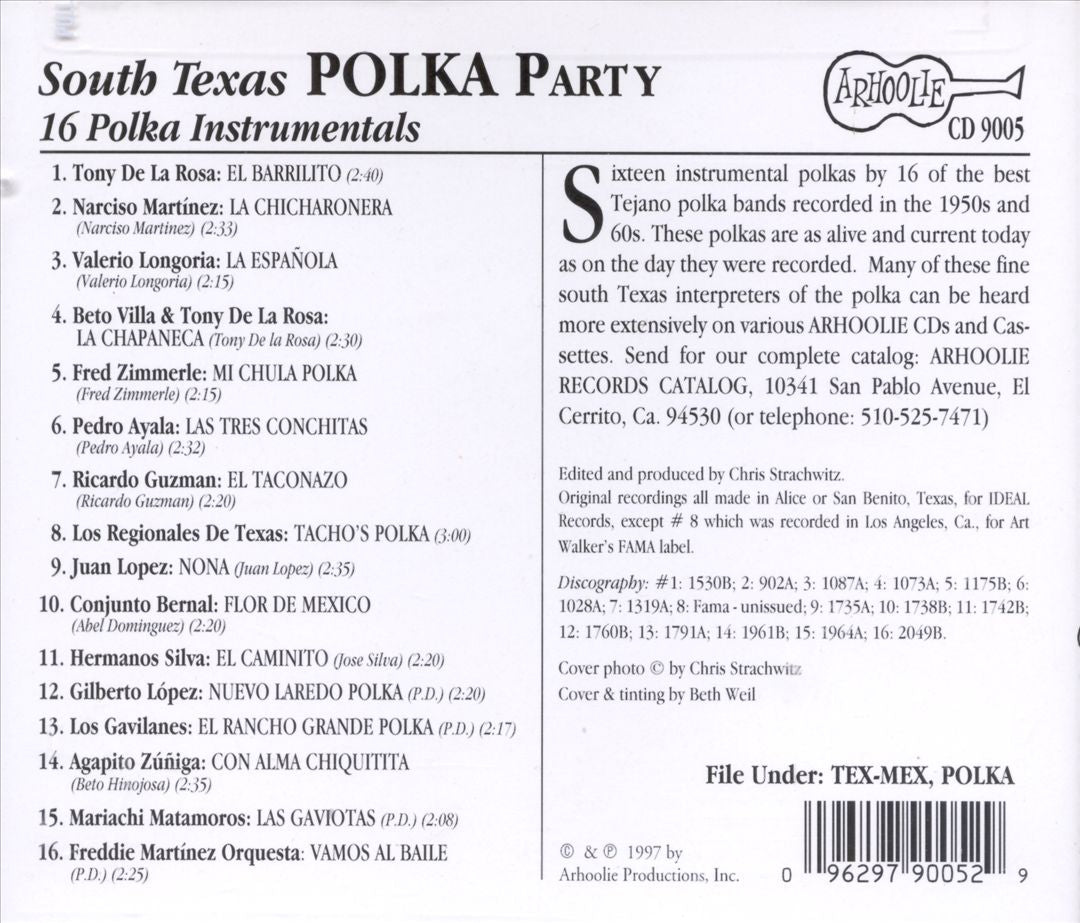 South Texas POLKA PARTY
16 Polka Instrumentals

ARHOOLIE
CD 9005

1. Tony De La Rosa: EL BARRILITO (2:40)
2. Narciso Martínez: LA CHICHARONERA (Narciso Martinez) (2:33)
3. Valerio Longoria: LA ESPAÑOLA (Valerio Longoria) (2:15)
4. Beto Villa & Tony De La Rosa: LA CHAPANECA (Tony De la Rosa) (2:30)
5. Fred Zimmerle: MI CHULA POLKA (Fred Zimmerle) (2:15)
6. Pedro Ayala: LAS TRES CONCHITAS (Pedro Ayala) (2:32)
7. Ricardo Guzman: EL TACONAZO (Ricardo Guzman) (2:20)
8. Los Regionales De Texas: TACHO'S POLKA (3:00)
9. Juan Lopez: NONA (Juan Lopez) (2:35)
10. Conjunto Bernal: FLOR DE MEXICO (Abel Dominguez) (2:20)
11. Hermanos Silva: EL CAMINITO (Jose Silva) (2:20)
12. Gilberto López: NUEVO LAREDO POLKA (P.D.) (2:20)
13. Los Gavilanes: EL RANCHO GRANDE POLKA (P.D.) (2:17)
14. Agapito Zúñiga: CON ALMA CHIQUITITA (Beto Hinojosa) (2:35)
15. Mariachi Matamoros: LAS GAVIOTAS (P.D.) (2:08)
16. Freddie Martínez Orquesta: VAMOS AL BAILE (P.D.) (2:25)

Sixteen instrumental polkas by 16 of the best Tejano polka bands recorded in the 1950s and 60s. These polkas are as alive and current today as on the day they were recorded. Many of these fine south Texas interpreters of the polka can be heard more extensively on various ARHOOLIE CDs and Cassettes. Send for our complete catalog: ARHOOLIE RECORDS CATALOG, 10341 San Pablo Avenue, El Cerrito, Ca. 94530 (or telephone: 510-525-7471)

Edited and produced by Chris Strachwitz.
Original recordings all made in Alice or San Benito, Texas, for IDEAL Records, except # 8 which was recorded in Los Angeles, Ca., for Art Walker's FAMA label.

Discography: #1: 1530B; 2: 902A; 3: 1087A; 4: 1073A; 5: 1175B; 6: 1028A; 7: 1319A; 8: Fama - unissued; 9: 1735A; 10: 1738B; 11: 1742B; 12: 1760B; 13: 1791A; 14: 1961B; 15: 1964A; 16: 2049B.

Cover photo © by Chris Strachwitz
Cover & tinting by Beth Weil

File Under: TEX-MEX, POLKA

© & ℗ 1997 by Arhoolie Productions, Inc.

0 96297 90052 9